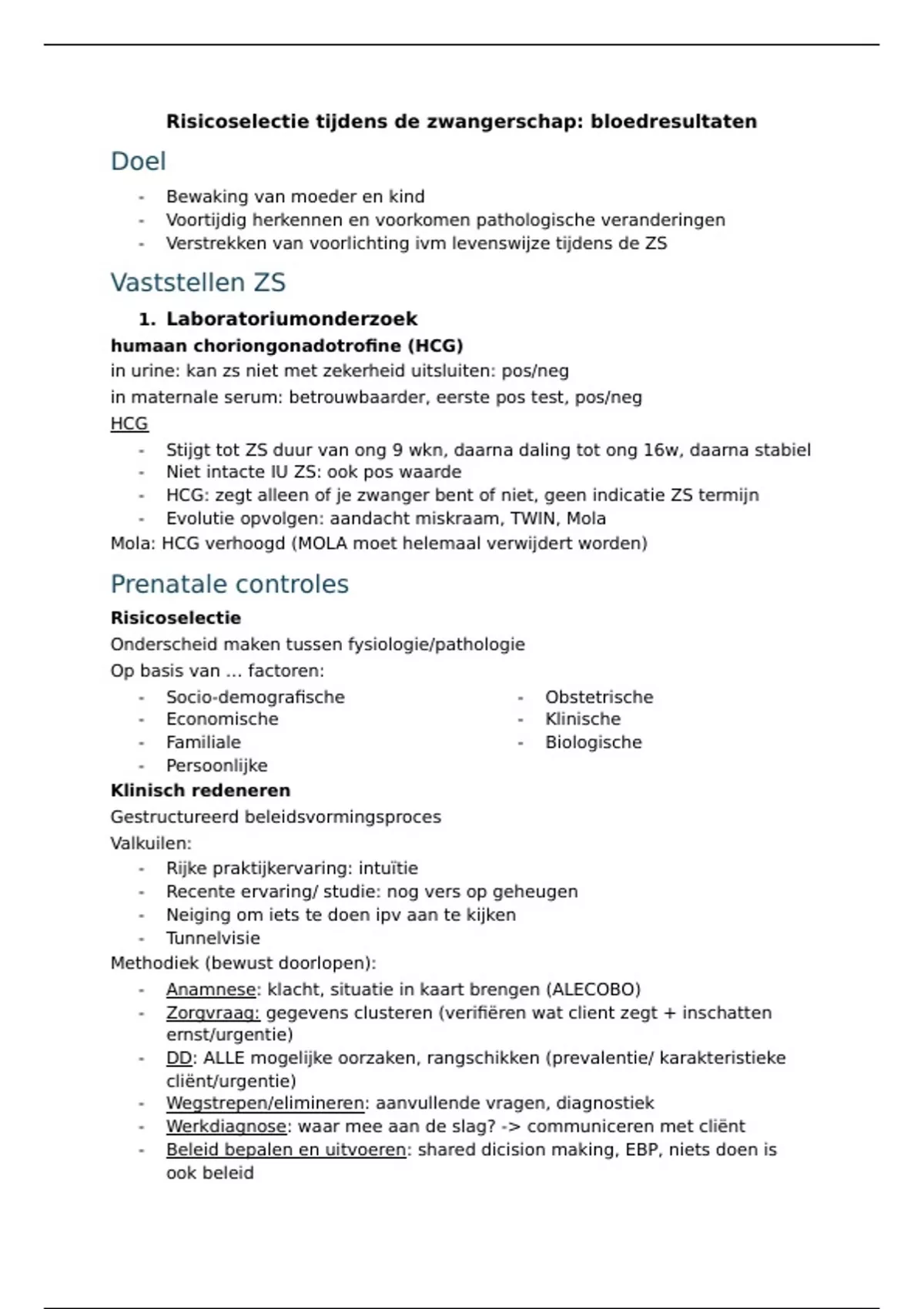 Risicoselectie tijdens de zwangerschap: bloedresultaten

Doel

- Bewaking van moeder en kind
- Voortijdig herkennen en voorkomen pathologische veranderingen
- Verstrekken van voorlichting ivm levenswijze tijdens de ZS

Vaststellen ZS

1. Laboratoriumonderzoek

humaan choriongonadotrofine (HCG)

in urine: kan zs niet met zekerheid uitsluiten: pos/neg

in maternale serum: betrouwbaarder, eerste pos test, pos/neg

HCG

- Stijgt tot ZS duur van ong 9 wkn, daarna daling tot ong 16w, daarna stabiel
- Niet intacte IU ZS: ook pos waarde
- HCG: zegt alleen of je zwanger bent of niet, geen indicatie ZS termijn
- Evolutie opvolgen: aandacht miskraam, TWIN, Mola

Mola: HCG verhoogd (MOLA moet helemaal verwijdert worden)

Prenatale controles

Risicoselectie

Onderscheid maken tussen fysiologie/pathologie

Op basis van … factoren:

- Socio-demografische
- Economische
- Familiale
- Persoonlijke

- Obstetrische
- Klinische
- Biologische

Klinisch redeneren

Gestructureerd beleidsvormingsproces

Valkuilen:

- Rijke praktijkervaring: intuïtie
- Recente ervaring/ studie: nog vers op geheugen
- Neiging om iets te doen ipv aan te kijken
- Tunnelvisie

Methodiek (bewust doorlopen):

- Anamnese: klacht, situatie in kaart brengen (ALECOBO)
- Zorgvraag: gegevens clusteren (verifiëren wat client zegt + inschatten ernst/urgentie)
- DD: ALLE mogelijke oorzaken, rangschikken (prevalentie/ karakteristieke cliënt/urgentie)
- Wegstrepen/elimineren: aanvullende vragen, diagnostiek
- Werkdiagnose: waar mee aan de slag? -> communiceren met cliënt
- Beleid bepalen en uitvoeren: shared dicision making, EBP, niets doen is ook beleid